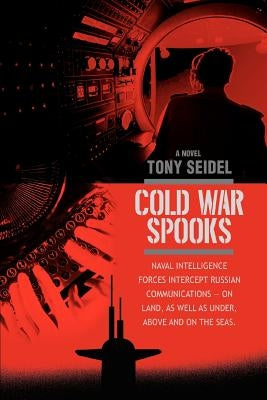 A NOVEL
TONY SEIDEL

COLD WAR SPOOKS

NAVAL INTELLIGENCE FORCES INTERCEPT RUSSIAN COMMUNICATIONS — ON LAND, AS WELL AS UNDER, ABOVE AND ON THE SEAS.